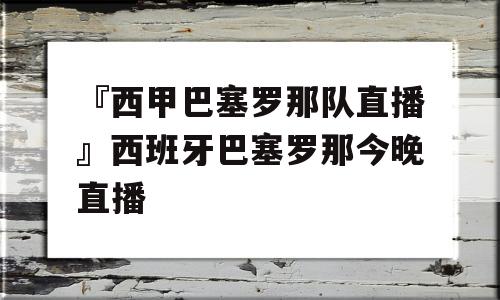 『西甲巴塞罗那队直播』西班牙巴塞罗那今晚直播